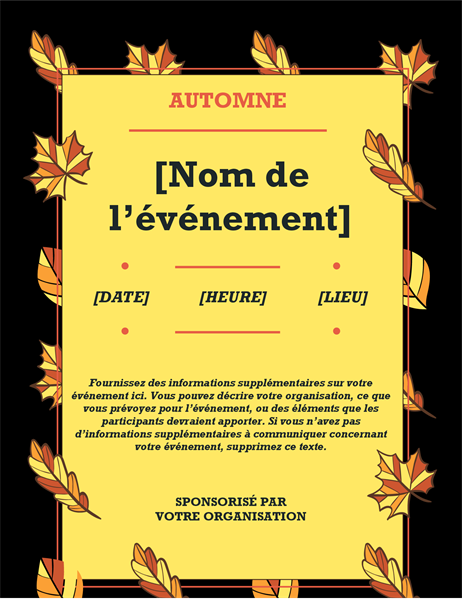 AUTOMNE

[Nom de l’événement]

[DATE]

[HEURE]

[LIEU]

Fournissez des informations supplémentaires sur votre événement ici. Vous pouvez décrire votre organisation, ce que vous prévoyez pour l’événement, ou des éléments que les participants devraient apporter. Si vous n’avez pas d’informations supplémentaires à communiquer concernant votre événement, supprimez ce texte.

SPONSORISÉ PAR VOTRE ORGANISATION